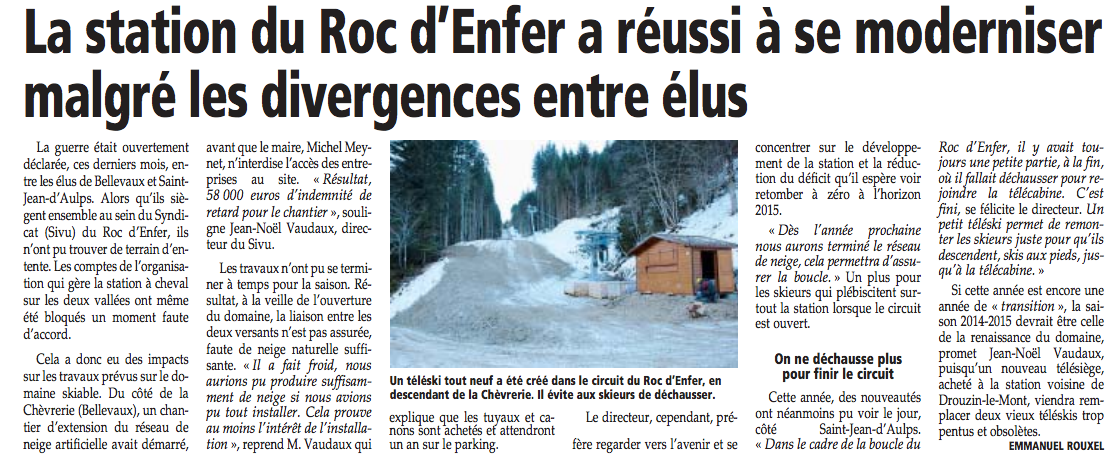 La station du Roc d'Enfer a réussi à se moderniser malgré les divergences entre élus

La guerre était ouvertement déclarée, ces derniers mois, entre les élus de Bellevaux et Saint-Jean-d'Aulps. Alors qu'ils siègent ensemble au sein du Syndicat (Sivu) du Roc d'Enfer, ils n'ont pu trouver de terrain d'entente. Les comptes de l'organisation qui gère la station à cheval sur les deux vallées ont même été bloqués un moment faute d'accord.

Cela a donc eu des impacts sur les travaux prévus sur le domaine skiable. Du côté de la Chèvrerie (Bellevaux), un chantier d'extension du réseau de neige artificielle avait démarré, avant que le maire, Michel Meynet, n'interdise l'accès des entreprises au site. « Résultat, 58 000 euros d'indemnité de retard pour le chantier », souligne Jean-Noël Vaudaux, directeur du Sivu.

Les travaux n'ont pu se terminer à temps pour la saison. Résultat, à la veille de l'ouverture du domaine, la liaison entre les deux versants n'est pas assurée, faute de neige naturelle suffisante. « Il a fait froid, nous aurions pu produire suffisamment de neige si nous avions pu tout installer. Cela prouve au moins l'intérêt de l'installation », reprend M. Vaudaux qui explique que les tuyaux et canons sont achetés et attendront un an sur le parking.

Un téléski tout neuf a été créé dans le circuit du Roc d'Enfer, en descendant de la Chèvrerie. Il évite aux skieurs de déchausser.

Le directeur, cependant, préfère regarder vers l'avenir et se concentrer sur le développement de la station et la réduction du déficit qu'il espère voir retomber à zéro à l'horizon 2015.

« Dès l'année prochaine nous aurons terminé le réseau de neige, cela permettra d'assurer la boucle. » Un plus pour les skieurs qui plébiscitent surtout la station lorsque le circuit est ouvert.

On ne déchausse plus pour finir le circuit

Cette année, des nouveautés ont néanmoins pu voir le jour, côté Saint-Jean-d'Aulps. « Dans le cadre de la boucle du Roc d'Enfer, il y avait toujours une petite partie, à la fin, où il fallait déchausser pour rejoindre la télécabine. C'est fini, se félicite le directeur. Un petit téléski permet de remonter les skieurs juste pour qu'ils descendent, skis aux pieds, jusqu'à la télécabine. »

Si cette année est encore une année de « transition », la saison 2014-2015 devrait être celle de la renaissance du domaine, promet Jean-Noël Vaudaux, puisqu'un nouveau télésiège, acheté à la station voisine de Drouzin-le-Mont, viendra remplacer deux vieux téléskis trop pentus et obsolètes.

EMMANUEL ROUXEL